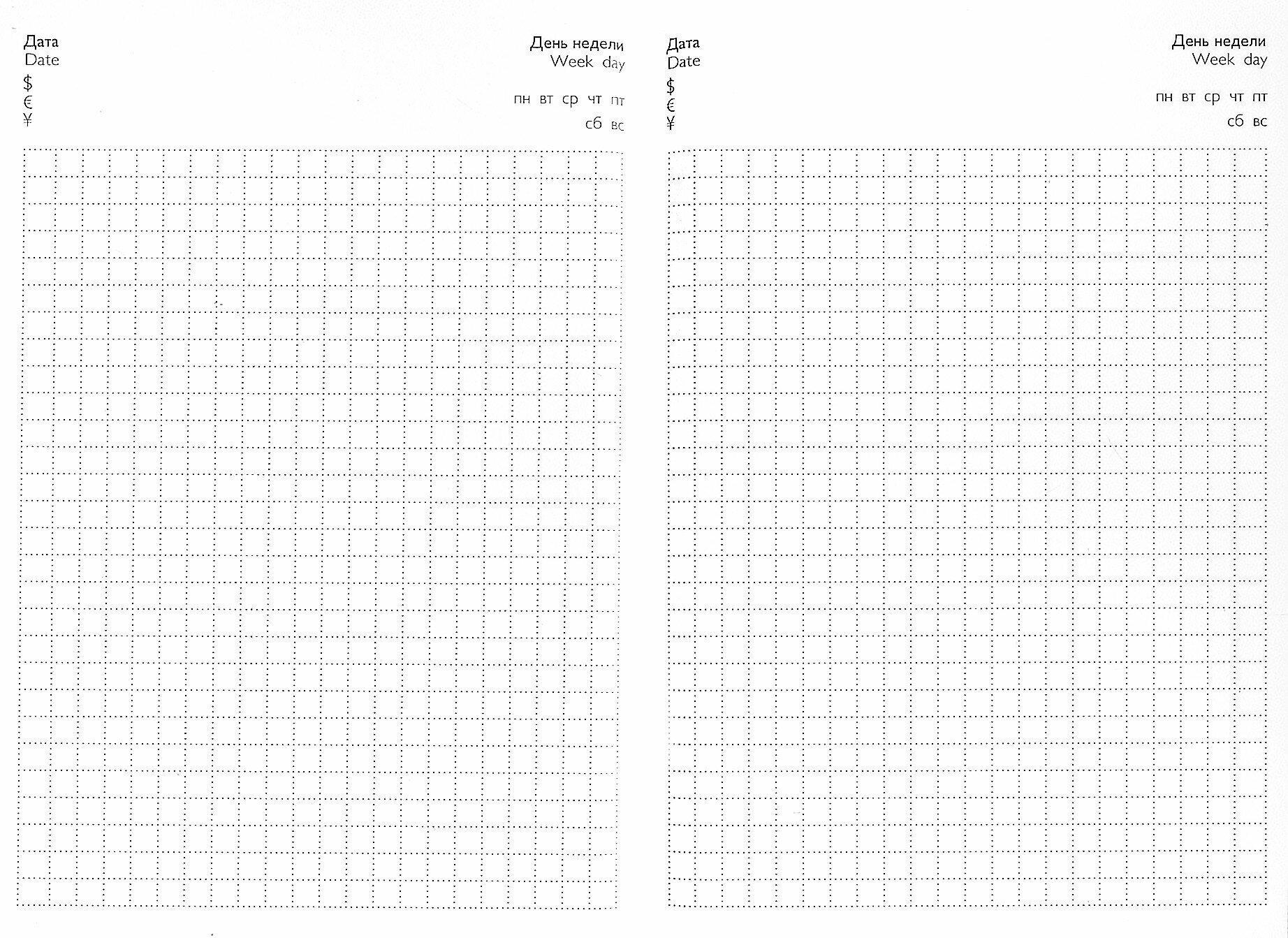 Дата
Date
$
€
¥

День недели
Week day

пн вт ср чт пт
сб вс

Дата
Date
$
€
¥

День недели
Week day

пн вт ср чт пт
сб вс